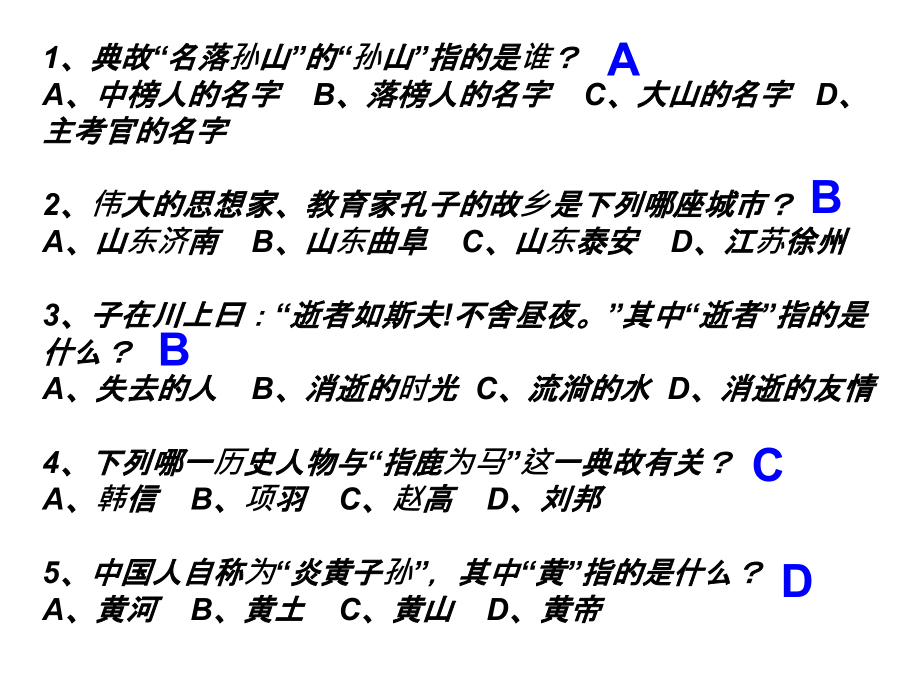 1、典故“名落孙山”的“孙山”指的是谁？ A
A、中榜人的名字 B、落榜人的名字 C、大山的名字 D、主考官的名字

2、伟大的思想家、教育家孔子的故乡是下列哪座城市？ B
A、山东济南 B、山东曲阜 C、山东泰安 D、江苏徐州

3、子在川上曰：“逝者如斯夫!不舍昼夜。”其中“逝者”指的是什么？ B
A、失去的人 B、消逝的时光 C、流淌的水 D、消逝的友情

4、下列哪一历史人物与“指鹿为马”这一典故有关？ C
A、韩信 B、项羽 C、赵高 D、刘邦

5、中国人自称为“炎黄子孙”，其中“黄”指的是什么？ D
A、黄河 B、黄土 C、黄山 D、黄帝